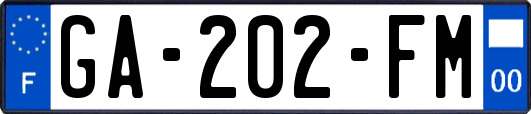 F
GA-202-FM
00